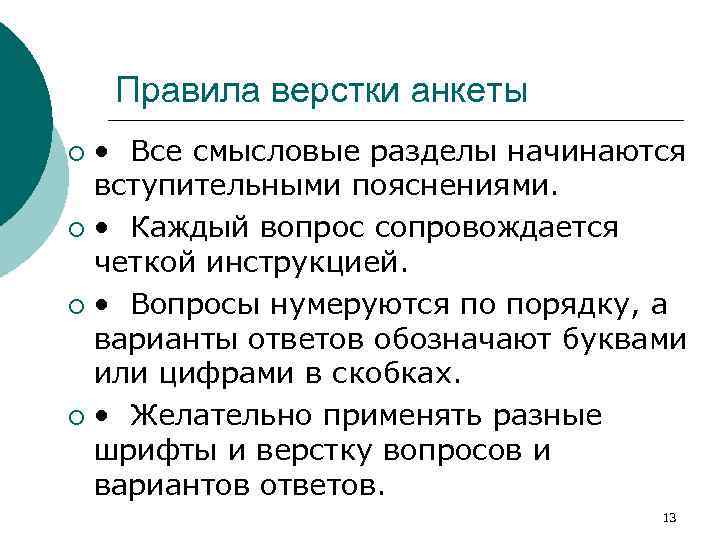 Правила верстки анкеты

• Все смысловые разделы начинаются вступительными пояснениями.

• Каждый вопрос сопровождается четкой инструкцией.

• Вопросы нумеруются по порядку, а варианты ответов обозначают буквами или цифрами в скобках.

• Желательно применять разные шрифты и верстку вопросов и вариантов ответов.

13